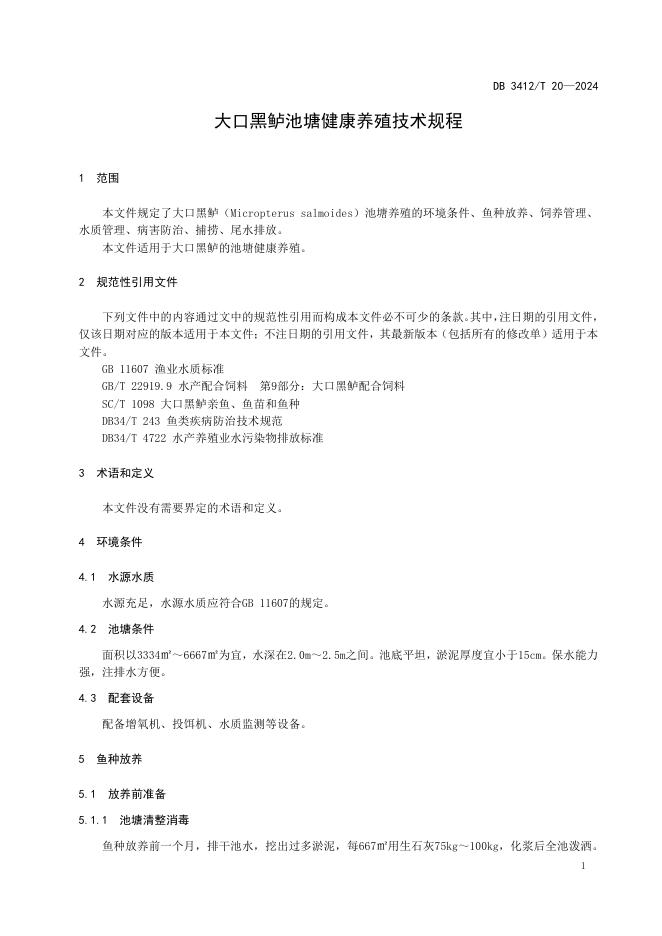 DB 3412/T 20—2024

大口黑鲈池塘健康养殖技术规程

1 范围

本文件规定了大口黑鲈（Micropterus salmoides）池塘养殖的环境条件、鱼种放养、饲养管理、水质管理、病害防治、捕捞、尾水排放。

本文件适用于大口黑鲈的池塘健康养殖。

2 规范性引用文件

下列文件中的内容通过文中的规范性引用而构成本文件必不可少的条款。其中，注日期的引用文件，仅该日期对应的版本适用于本文件；不注日期的引用文件，其最新版本（包括所有的修改单）适用于本文件。

GB 11607 渔业水质标准

GB/T 22919.9 水产配合饲料 第9部分：大口黑鲈配合饲料

SC/T 1098 大口黑鲈亲鱼、鱼苗和鱼种

DB34/T 243 鱼类疾病防治技术规范

DB34/T 4722 水产养殖业水污染物排放标准

3 术语和定义

本文件没有需要界定的术语和定义。

4 环境条件

4.1 水源水质

水源充足，水源水质应符合GB 11607的规定。

4.2 池塘条件

面积以3334㎡～6667㎡为宜，水深在2.0m～2.5m之间。池底平坦，淤泥厚度宜小于15cm。保水能力强，注排水方便。

4.3 配套设备

配备增氧机、投饵机、水质监测等设备。

5 鱼种放养

5.1 放养前准备

5.1.1 池塘清整消毒

鱼种放养前一个月，排干池水，挖出过多淤泥，每667㎡用生石灰75kg～100kg，化浆后全池泼洒。

1